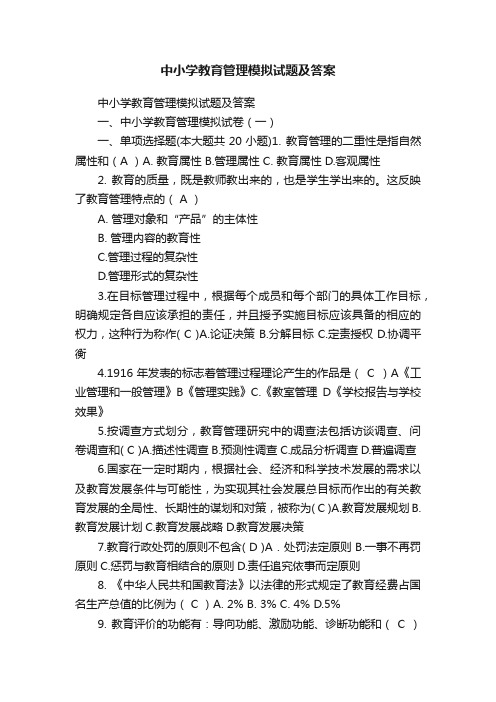 中小学教育管理模拟试题及答案

中小学教育管理模拟试题及答案

一、中小学教育管理模拟试卷（一）

一、单项选择题(本大题共 20 小题)1. 教育管理的二重性是指自然属性和（ A ）A. 教育属性 B.管理属性 C. 教育属性 D.客观属性

2. 教育的质量，既是教师教出来的，也是学生学出来的。这反映了教育管理特点的（ A ）

A. 管理对象和“产品”的主体性

B. 管理内容的教育性

C.管理过程的复杂性

D.管理形式的复杂性

3.在目标管理过程中，根据每个成员和每个部门的具体工作目标，明确规定各自应该承担的责任，并且授予实施目标应该具备的相应的权力，这种行为称作( C )A.论证决策 B.分解目标 C.定责授权 D.协调平衡

4.1916 年发表的标志着管理过程理论产生的作品是（ C ）A《工业管理和一般管理》B《管理实践》C.《教室管理 D《学校报告与学校效果》

5.按调查方式划分，教育管理研究中的调查法包括访谈调查、问卷调查和( C )A.描述性调查 B.预测性调查 C.成品分析调查 D.普遍调查

6.国家在一定时期内，根据社会、经济和科学技术发展的需求以及教育发展条件与可能性，为实现其社会发展总目标而作出的有关教育发展的全局性、长期性的谋划和对策，被称为( C )A.教育发展规划 B.教育发展计划 C.教育发展战略 D.教育发展决策

7.教育行政处罚的原则不包含( D )A．处罚法定原则 B.一事不再罚原则 C.惩罚与教育相结合的原则 D.责任追究依事而定原则

8. 《中华人民共和国教育法》以法律的形式规定了教育经费占国名生产总值的比例为（ C ）A. 2% B. 3% C. 4% D.5%

9. 教育评价的功能有：导向功能、激励功能、诊断功能和（ C ）